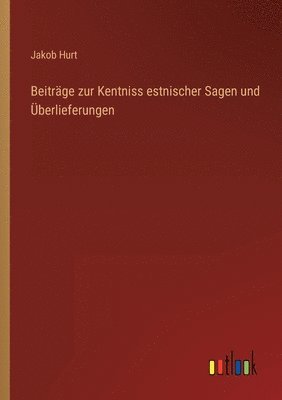 Jakob Hurt

Beiträge zur Kentniss estnischer Sagen und Überlieferungen

outlook